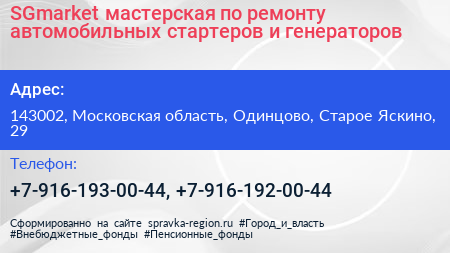 SGmarket мастерская по ремонту автомобильных стартеров и генераторов

Адрес:

143002, Московская область, Одинцово, Старое Яскино, 29

Телефон:

+7-916-193-00-44, +7-916-192-00-44

Сформированно на сайте spravka-region.ru #Город_и_власть #Внебюджетные_фонды #Пенсионные_фонды